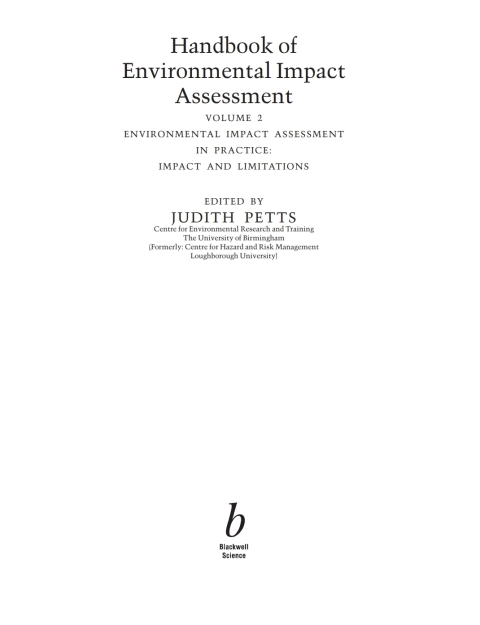 Handbook of Environmental Impact Assessment

VOLUME 2

ENVIRONMENTAL IMPACT ASSESSMENT IN PRACTICE: IMPACT AND LIMITATIONS

EDITED BY

JUDITH PETTS

Centre for Environmental Research and Training
The University of Birmingham
(Formerly: Centre for Hazard and Risk Management
Loughborough University)

b

Blackwell
Science